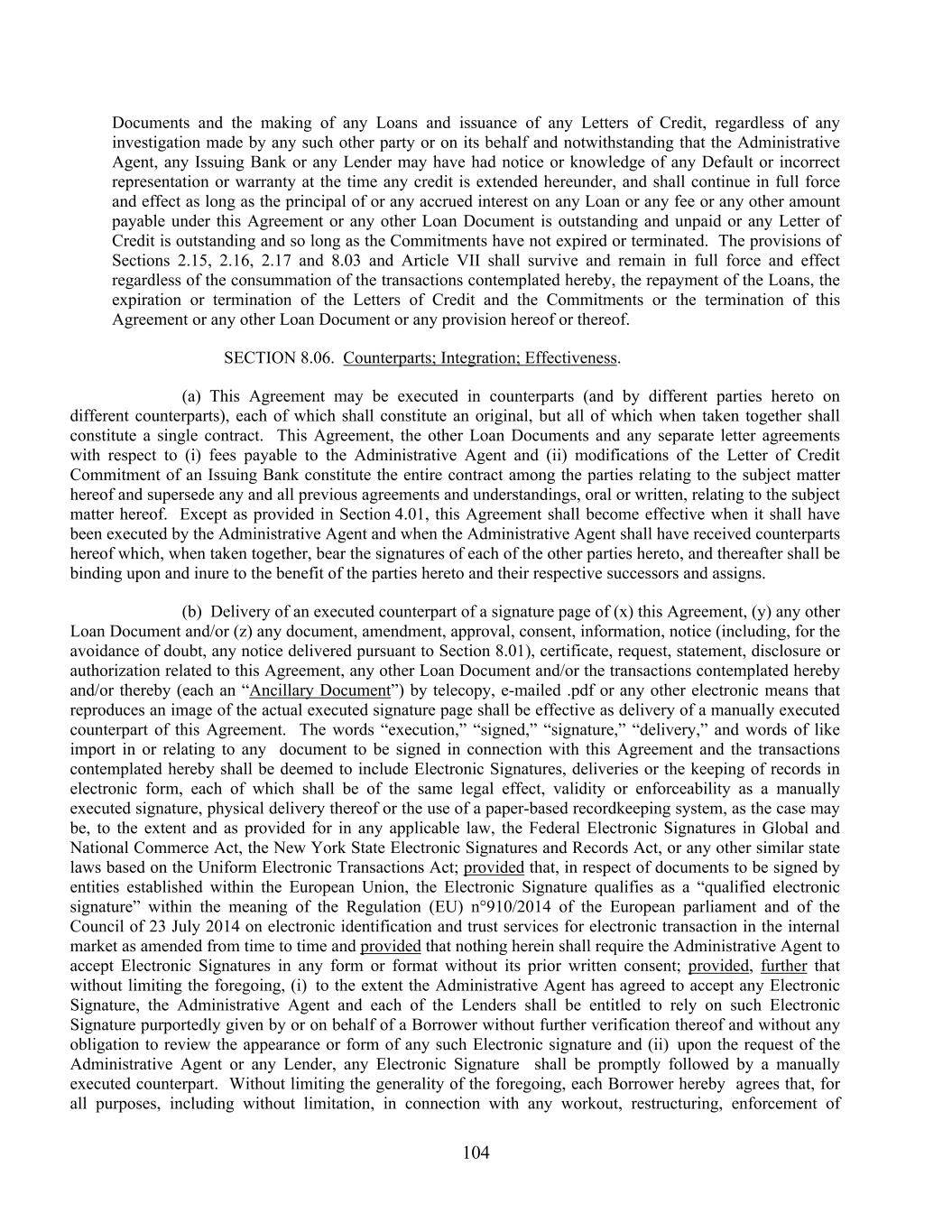 Documents and the making of any Loans and issuance of any Letters of Credit, regardless of any investigation made by any such other party or on its behalf and notwithstanding that the Administrative Agent, any Issuing Bank or any Lender may have had notice or knowledge of any Default or incorrect representation or warranty at the time any credit is extended hereunder, and shall continue in full force and effect as long as the principal of or any accrued interest on any Loan or any fee or any other amount payable under this Agreement or any other Loan Document is outstanding and unpaid or any Letter of Credit is outstanding and so long as the Commitments have not expired or terminated. The provisions of Sections 2.15, 2.16, 2.17 and 8.03 and Article VII shall survive and remain in full force and effect regardless of the consummation of the transactions contemplated hereby, the repayment of the Loans, the expiration or termination of the Letters of Credit and the Commitments or the termination of this Agreement or any other Loan Document or any provision hereof or thereof.

SECTION 8.06. Counterparts; Integration; Effectiveness.

(a) This Agreement may be executed in counterparts (and by different parties hereto on different counterparts), each of which shall constitute an original, but all of which when taken together shall constitute a single contract. This Agreement, the other Loan Documents and any separate letter agreements with respect to (i) fees payable to the Administrative Agent and (ii) modifications of the Letter of Credit Commitment of an Issuing Bank constitute the entire contract among the parties relating to the subject matter hereof and supersede any and all previous agreements and understandings, oral or written, relating to the subject matter hereof. Except as provided in Section 4.01, this Agreement shall become effective when it shall have been executed by the Administrative Agent and when the Administrative Agent shall have received counterparts hereof which, when taken together, bear the signatures of each of the other parties hereto, and thereafter shall be binding upon and inure to the benefit of the parties hereto and their respective successors and assigns.

(b) Delivery of an executed counterpart of a signature page of (x) this Agreement, (y) any other Loan Document and/or (z) any document, amendment, approval, consent, information, notice (including, for the avoidance of doubt, any notice delivered pursuant to Section 8.01), certificate, request, statement, disclosure or authorization related to this Agreement, any other Loan Document and/or the transactions contemplated hereby and/or thereby (each an “Ancillary Document”) by telecopy, e-mailed .pdf or any other electronic means that reproduces an image of the actual executed signature page shall be effective as delivery of a manually executed counterpart of this Agreement. The words “execution,” “signed,” “signature,” “delivery,” and words of like import in or relating to any document to be signed in connection with this Agreement and the transactions contemplated hereby shall be deemed to include Electronic Signatures, deliveries or the keeping of records in electronic form, each of which shall be of the same legal effect, validity or enforceability as a manually executed signature, physical delivery thereof or the use of a paper-based recordkeeping system, as the case may be, to the extent and as provided for in any applicable law, the Federal Electronic Signatures in Global and National Commerce Act, the New York State Electronic Signatures and Records Act, or any other similar state laws based on the Uniform Electronic Transactions Act; provided that, in respect of documents to be signed by entities established within the European Union, the Electronic Signature qualifies as a “qualified electronic signature” within the meaning of the Regulation (EU) n°910/2014 of the European parliament and of the Council of 23 July 2014 on electronic identification and trust services for electronic transaction in the internal market as amended from time to time and provided that nothing herein shall require the Administrative Agent to accept Electronic Signatures in any form or format without its prior written consent; provided, further that without limiting the foregoing, (i) to the extent the Administrative Agent has agreed to accept any Electronic Signature, the Administrative Agent and each of the Lenders shall be entitled to rely on such Electronic Signature purportedly given by or on behalf of a Borrower without further verification thereof and without any obligation to review the appearance or form of any such Electronic signature and (ii) upon the request of the Administrative Agent or any Lender, any Electronic Signature shall be promptly followed by a manually executed counterpart. Without limiting the generality of the foregoing, each Borrower hereby agrees that, for all purposes, including without limitation, in connection with any workout, restructuring, enforcement of

104